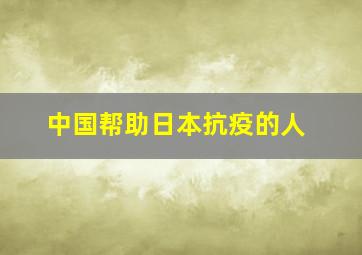 中国帮助日本抗疫的人